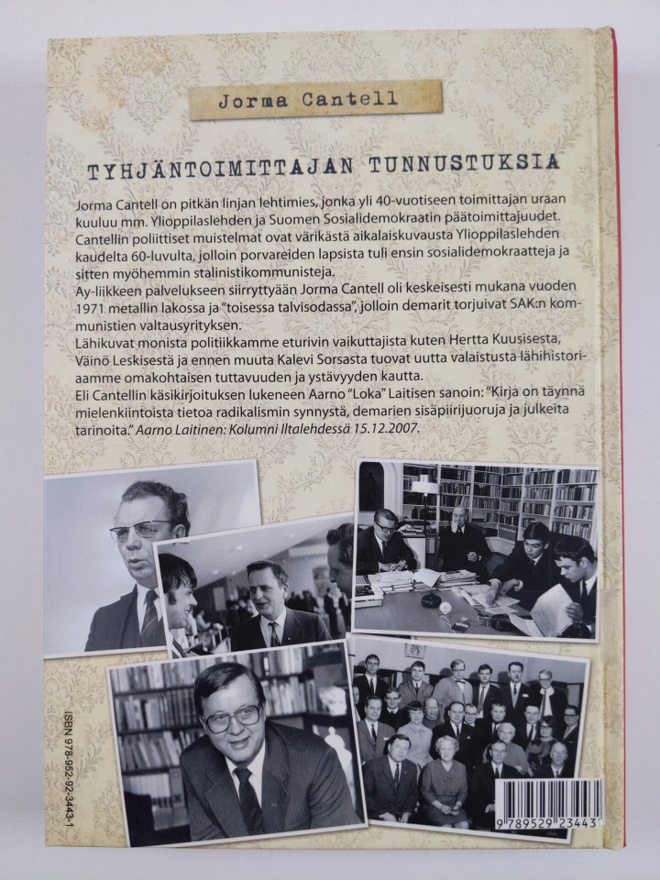 Jorma Cantell

TYHJÄNTOIMITTAJAN TUNNUSTUKSIA

Jorma Cantell on pitkän linjan lehtimies, jonka yli 40-vuotiseen toimittajan uraan kuuluu mm. Ylioppilaslehden ja Suomen Sosialidemokraatin päätoimittajuudet. Cantellin poliittiset muistelmat ovat värikästä aikalaiskuvausta Ylioppilaslehden kaudelta 60-luvulta, jolloin porvareiden lapsista tuli ensin sosialidemokraatteja ja sitten myöhemmin stalinistikommunisteja.
Ay-liikkeen palvelukseen siirryttyään Jorma Cantell oli keskeisesti mukana vuoden 1971 metallin lakossa ja "toisessa talvisodassa", jolloin demarit torjuivat SAK:n kommunistien valtausyrityksen.
Lähikuvat monista politiikkamme eturivin vaikuttajista kuten Hertta Kuusisesta, Väinö Leskisestä ja ennen muuta Kalevi Sorsasta tuovat uutta valaistusta lähihistoriaamme omakohtaisen tuttavuuden ja ystävyyden kautta.
Eli Cantellin käsikirjoituksen lukeneen Aarno "Loka" Laitisen sanoin: "Kirja on täynnä mielenkiintoista tietoa radikalismin synnystä, demarien sisäpiirijuoruja ja julkeita tarinoita." Aarno Laitinen: Kolumni Iltalehdessä 15.12.2007.

ISBN 978-952-92-3443-1

9 789529 23443